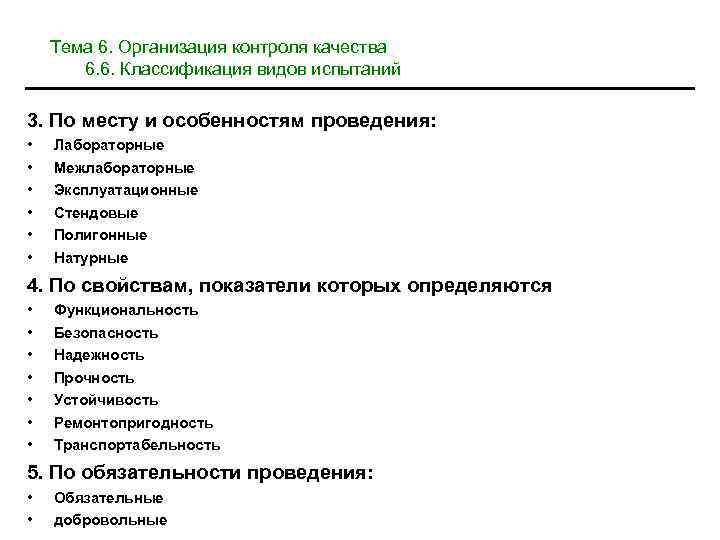 Тема 6. Организация контроля качества
6.6. Классификация видов испытаний

3. По месту и особенностям проведения:
• Лабораторные
• Межлабораторные
• Эксплуатационные
• Стендовые
• Полигонные
• Натурные

4. По свойствам, показатели которых определяются
• Функциональность
• Безопасность
• Надежность
• Прочность
• Устойчивость
• Ремонтопригодность
• Транспортабельность

5. По обязательности проведения:
• Обязательные
• добровольные